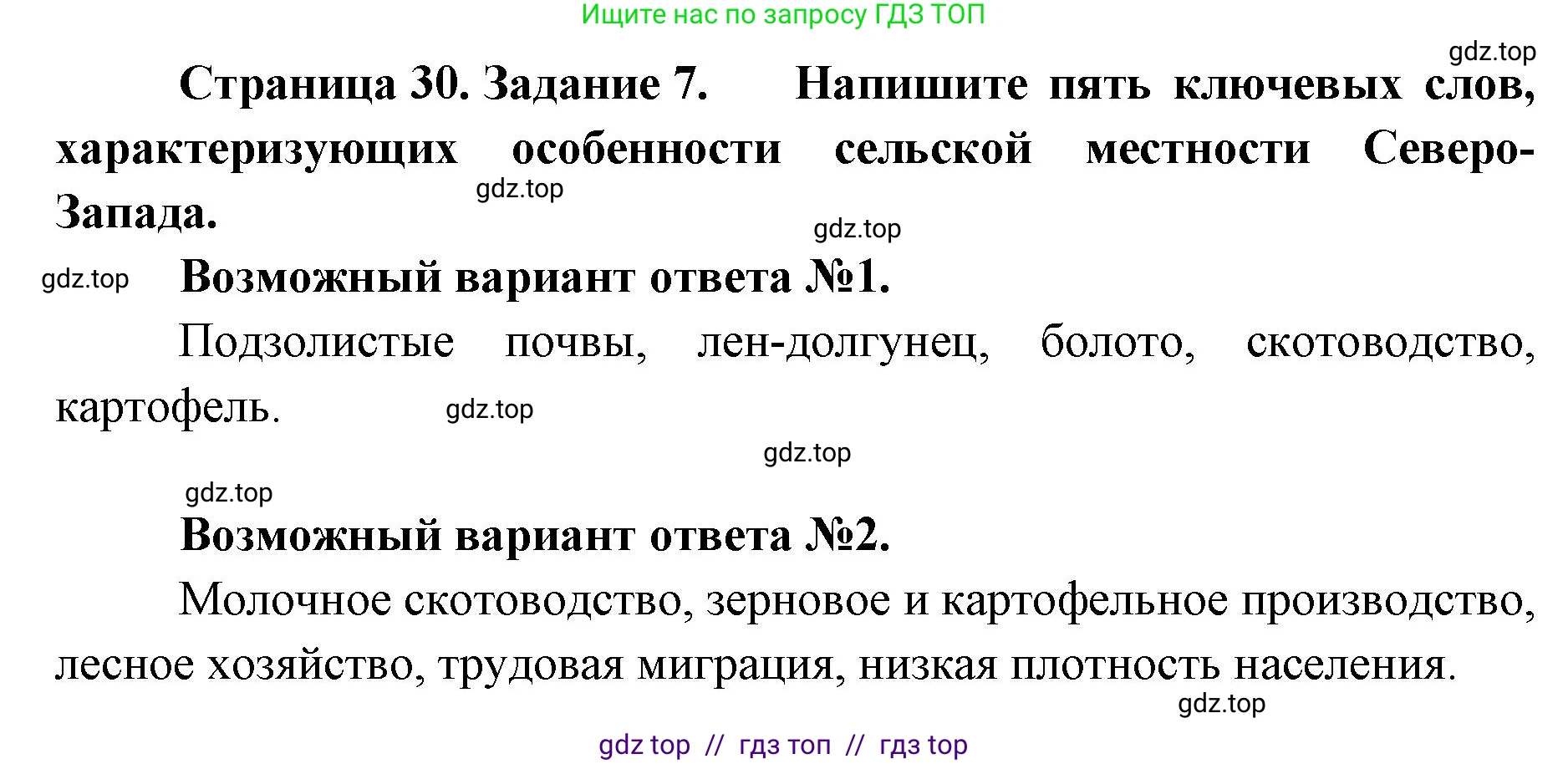 Ищите нас по запросу ГДЗ ТОП

gdz.top

Страница 30. Задание 7. Напишите пять ключевых слов, характеризующих особенности сельской местности Северо-Запада.

gdz.top

gdz.top

gdz.top

Возможный вариант ответа №1.

Подзолистые почвы, лен-долгунец, болото, скотоводство, картофель.

gdz.top

gdz.top

gdz.top

Возможный вариант ответа №2.

Молочное скотоводство, зерновое и картофельное производство, лесное хозяйство, трудовая миграция, низкая плотность населения.

gdz.top

gdz top // гдз топ // гдз top